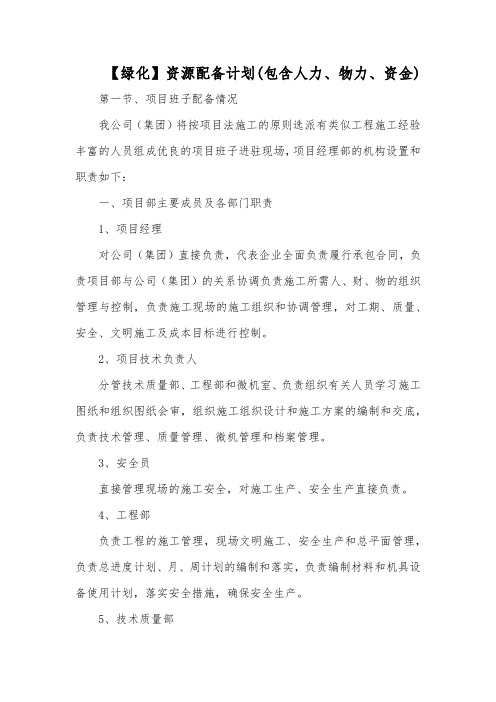 【绿化】资源配备计划(包含人力、物力、资金)

第一节、项目班子配备情况

我公司（集团）将按项目法施工的原则选派有类似工程施工经验丰富的人员组成优良的项目班子进驻现场，项目经理部的机构设置和职责如下：

一、项目部主要成员及各部门职责

1、项目经理

对公司（集团）直接负责，代表企业全面负责履行承包合同，负责项目部与公司（集团）的关系协调负责施工所需人、财、物的组织管理与控制，负责施工现场的施工组织和协调管理，对工期、质量、安全、文明施工及成本目标进行控制。

2、项目技术负责人

分管技术质量部、工程部和微机室、负责组织有关人员学习施工图纸和组织图纸会审，组织施工组织设计和施工方案的编制和交底，负责技术管理、质量管理、微机管理和档案管理。

3、安全员

直接管理现场的施工安全，对施工生产、安全生产直接负责。

4、工程部

负责工程的施工管理，现场文明施工、安全生产和总平面管理，负责总进度计划、月、周计划的编制和落实，负责编制材料和机具设备使用计划，落实安全措施，确保安全生产。

5、技术质量部